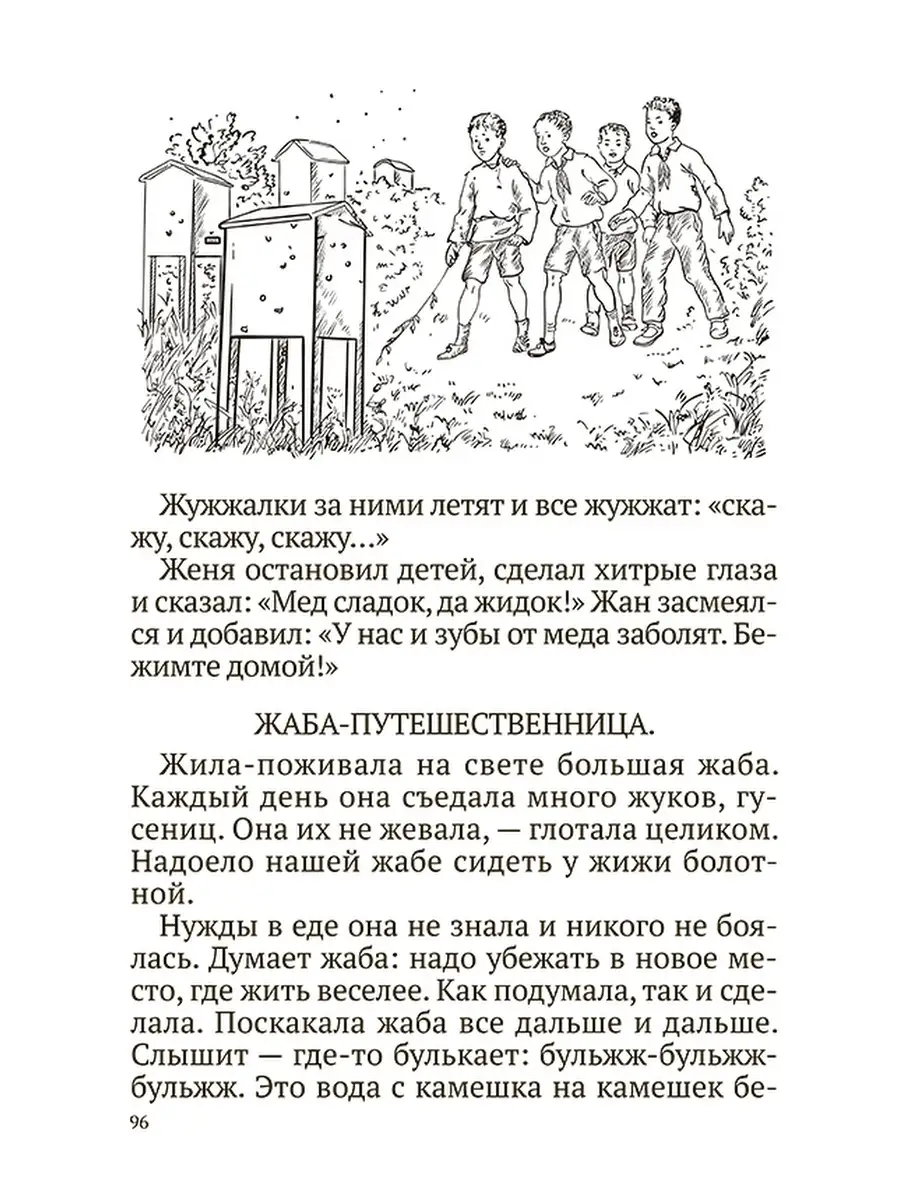 Жужжалки за ними летят и все жужжат: «скажу, скажу, скажу…»

Женя остановил детей, сделал хитрые глаза и сказал: «Мед сладок, да жидок!» Жан засмеялся и добавил: «У нас и зубы от меда заболят. Бежимте домой!»

ЖАБА-ПУТЕШЕСТВЕННИЦА.

Жила-поживала на свете большая жаба. Каждый день она съедала много жуков, гусениц. Она их не жевала, — глотала целиком. Надоело нашей жабе сидеть у жижи болотной.

Нужды в еде она не знала и никого не боялась. Думает жаба: надо убежать в новое место, где жить веселее. Как подумала, так и сделала. Поскакала жаба все дальше и дальше. Слышит — где-то булькает: бульжж-бульжж-бульжж. Это вода с камешка на камешек бе-

96